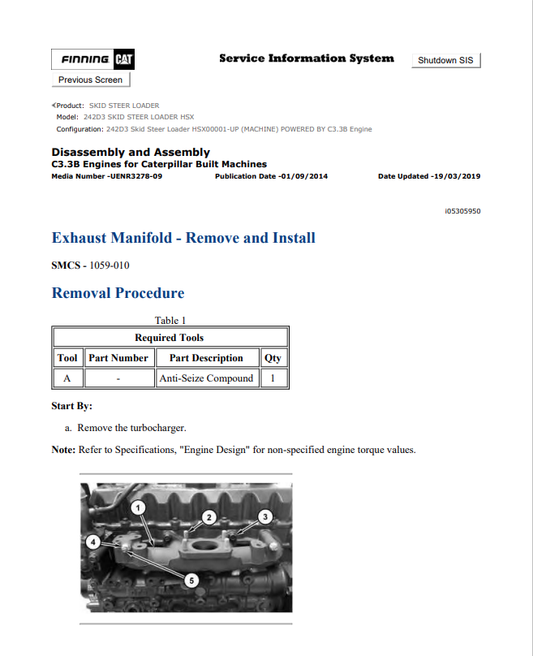 FINNING CAT

Service Information System

Shutdown SIS

Previous Screen

Product: SKID STEER LOADER
Model: 242D3 SKID STEER LOADER HSX
Configuration: 242D3 Skid Steer Loader HSX00001-UP (MACHINE) POWERED BY C3.3B Engine

Disassembly and Assembly
C3.3B Engines for Caterpillar Built Machines
Media Number -UENR3278-09 Publication Date -01/09/2014 Date Updated -19/03/2019

i05305950

Exhaust Manifold - Remove and Install

SMCS - 1059-010

Removal Procedure

Table 1

| Required Tools | | | |
|---|---|---|---|
| Tool | Part Number | Part Description | Qty |
| A | - | Anti-Seize Compound | 1 |

Start By:

a. Remove the turbocharger.

Note: Refer to Specifications, "Engine Design" for non-specified engine torque values.

1
2
3
4
5